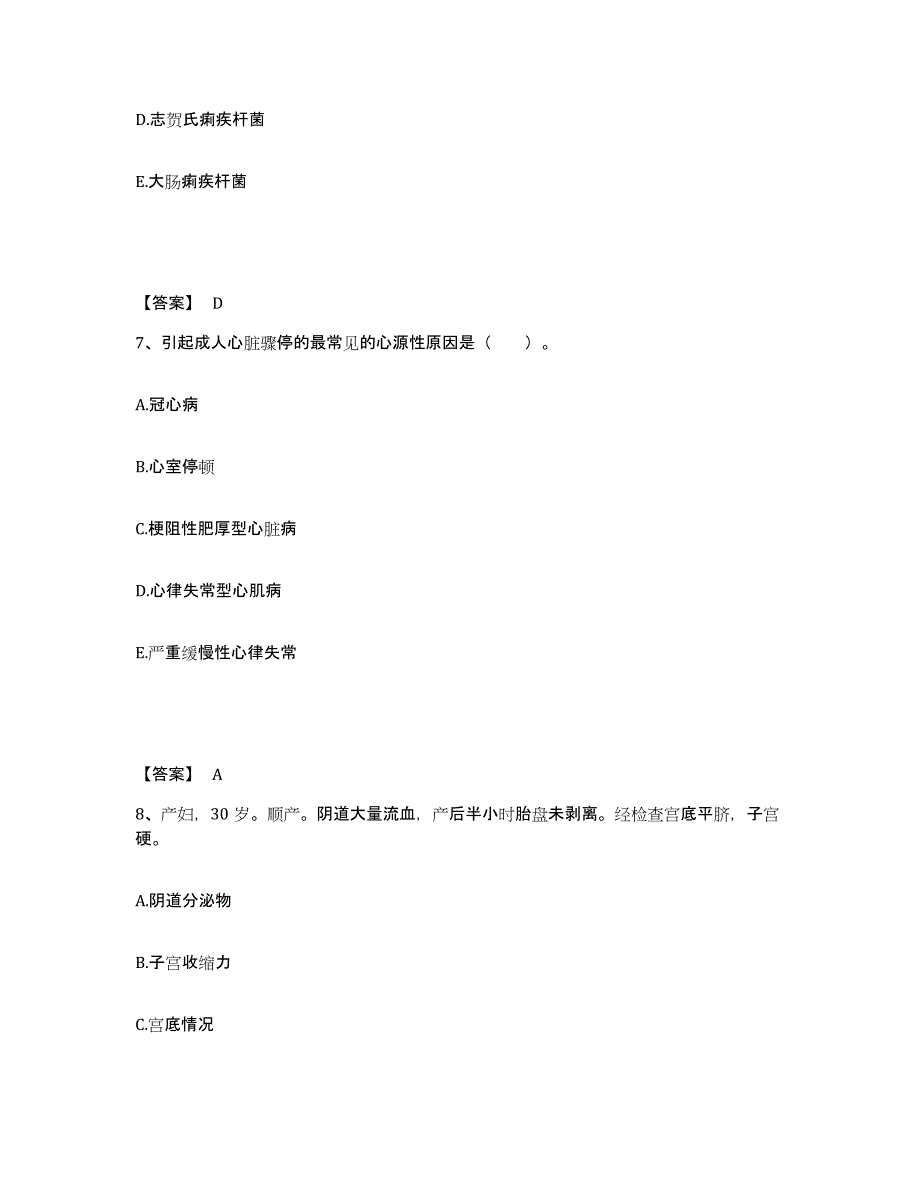 D.志贺氏痢疾杆菌

E.大肠痢疾杆菌

【答案】 D

7、引起成人心脏骤停的最常见的心源性原因是（　　）。

A.冠心病

B.心室停顿

C.梗阻性肥厚型心脏病

D.心律失常型心肌病

E.严重缓慢性心律失常

【答案】 A

8、产妇，30 岁。顺产。阴道大量流血，产后半小时胎盘未剥离。经检查宫底平脐，子宫硬。

A.阴道分泌物

B.子宫收缩力

C.宫底情况